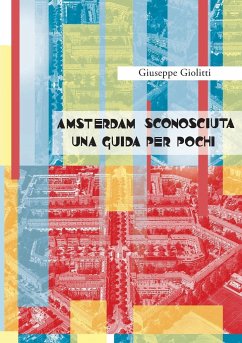 Giuseppe Giolitti

AMSTERDAM SCONOSCIUTA
UNA GUIDA PER POCHI